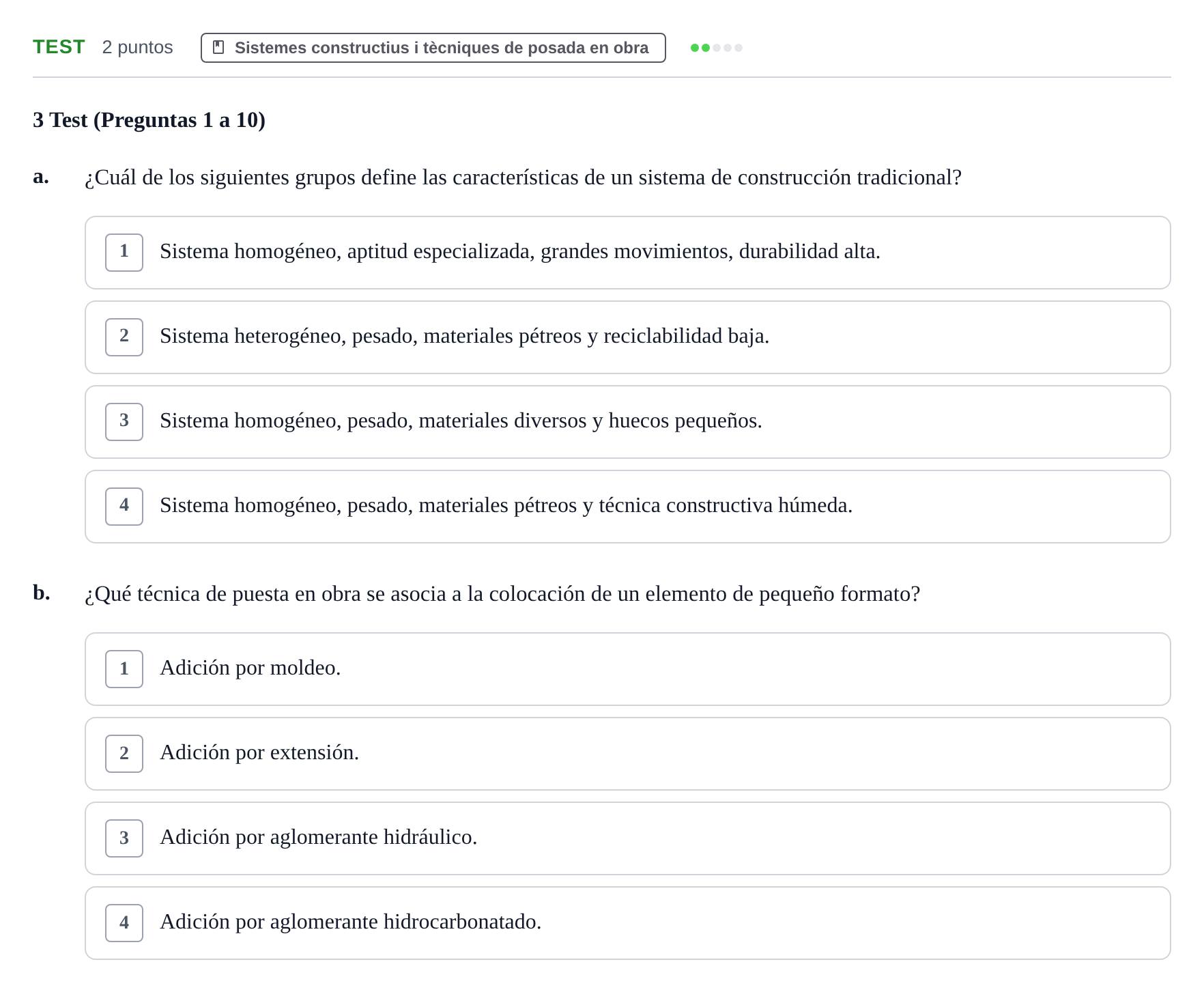 TEST 2 puntos Sistemes constructius i tècniques de posada en obra

3 Test (Preguntas 1 a 10)

a. ¿Cuál de los siguientes grupos define las características de un sistema de construcción tradicional?

1 Sistema homogéneo, aptitud especializada, grandes movimientos, durabilidad alta.

2 Sistema heterogéneo, pesado, materiales pétreos y reciclabilidad baja.

3 Sistema homogéneo, pesado, materiales diversos y huecos pequeños.

4 Sistema homogéneo, pesado, materiales pétreos y técnica constructiva húmeda.

b. ¿Qué técnica de puesta en obra se asocia a la colocación de un elemento de pequeño formato?

1 Adición por moldeo.

2 Adición por extensión.

3 Adición por aglomerante hidráulico.

4 Adición por aglomerante hidrocarbonatado.